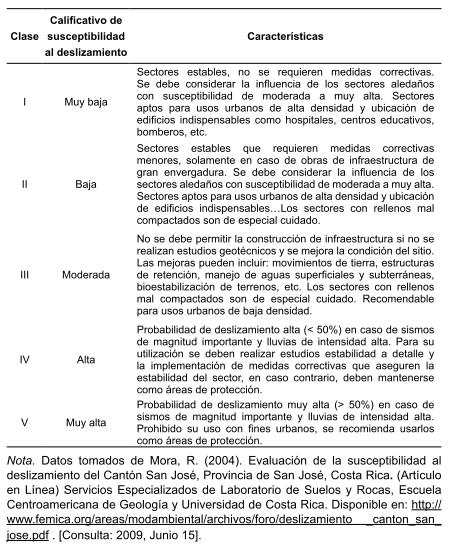 | Clase | Calificativo de susceptibilidad al deslizamiento | Características |
|---|---|---|
| I | Muy baja | Sectores estables, no se requieren medidas correctivas. Se debe considerar la influencia de los sectores aledaños con susceptibilidad de moderada a muy alta. Sectores aptos para usos urbanos de alta densidad y ubicación de edificios indispensables como hospitales, centros educativos, bomberos, etc. |
| II | Baja | Sectores estables que requieren medidas correctivas menores, solamente en caso de obras de infraestructura de gran envergadura. Se debe considerar la influencia de los sectores aledaños con susceptibilidad de moderada a muy alta. Sectores aptos para usos urbanos de alta densidad y ubicación de edificios indispensables…Los sectores con rellenos mal compactados son de especial cuidado. |
| III | Moderada | No se debe permitir la construcción de infraestructura si no se realizan estudios geotécnicos y se mejora la condición del sitio. Las mejoras pueden incluir: movimientos de tierra, estructuras de retención, manejo de aguas superficiales y subterráneas, bioestabilización de terrenos, etc. Los sectores con rellenos mal compactados son de especial cuidado. Recomendable para usos urbanos de baja densidad. |
| IV | Alta | Probabilidad de deslizamiento alta (< 50%) en caso de sismos de magnitud importante y lluvias de intensidad alta. Para su utilización se deben realizar estudios estabilidad a detalle y la implementación de medidas correctivas que aseguren la estabilidad del sector, en caso contrario, deben mantenerse como áreas de protección. |
| V | Muy alta | Probabilidad de deslizamiento muy alta (> 50%) en caso de sismos de magnitud importante y lluvias de intensidad alta. Prohibido su uso con fines urbanos, se recomienda usarlos como áreas de protección. |

Nota. Datos tomados de Mora, R. (2004). Evaluación de la susceptibilidad al deslizamiento del Cantón San José, Provincia de San José, Costa Rica. (Artículo en Línea) Servicios Especializados de Laboratorio de Suelos y Rocas, Escuela Centroamericana de Geología y Universidad de Costa Rica. Disponible en: http://www.femica.org/areas/modambiental/archivos/foro/deslizamiento _canton_san_jose.pdf . [Consulta: 2009, Junio 15].